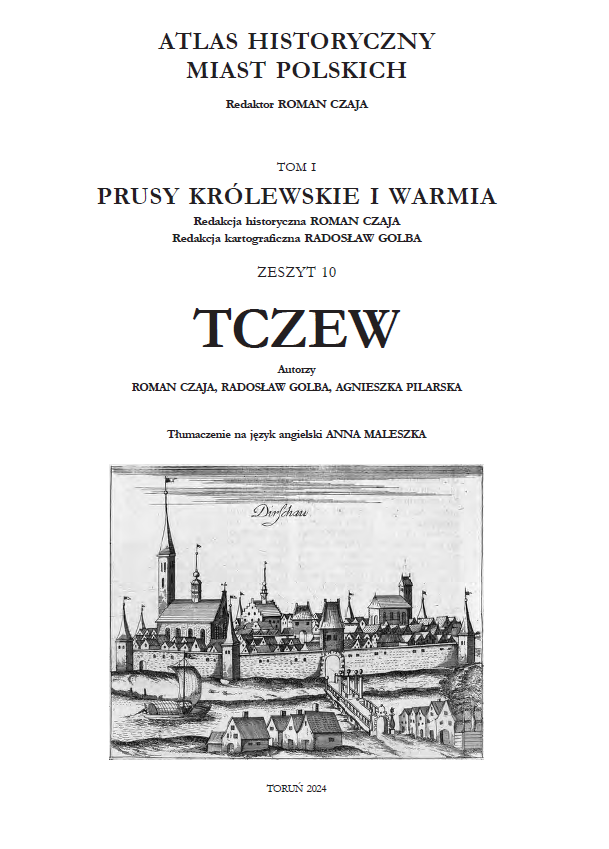 ATLAS HISTORYCZNY
MIAST POLSKICH

Redaktor ROMAN CZAJA

TOM I

PRUSY KRÓLEWSKIE I WARMIA

Redakcja historyczna ROMAN CZAJA
Redakcja kartograficzna RADOSŁAW GOLBA

ZESZYT 10

TCZEW

Autorzy
ROMAN CZAJA, RADOSŁAW GOLBA, AGNIESZKA PILARSKA

Tłumaczenie na język angielski ANNA MALESZKA

Dirschau

TORUŃ 2024